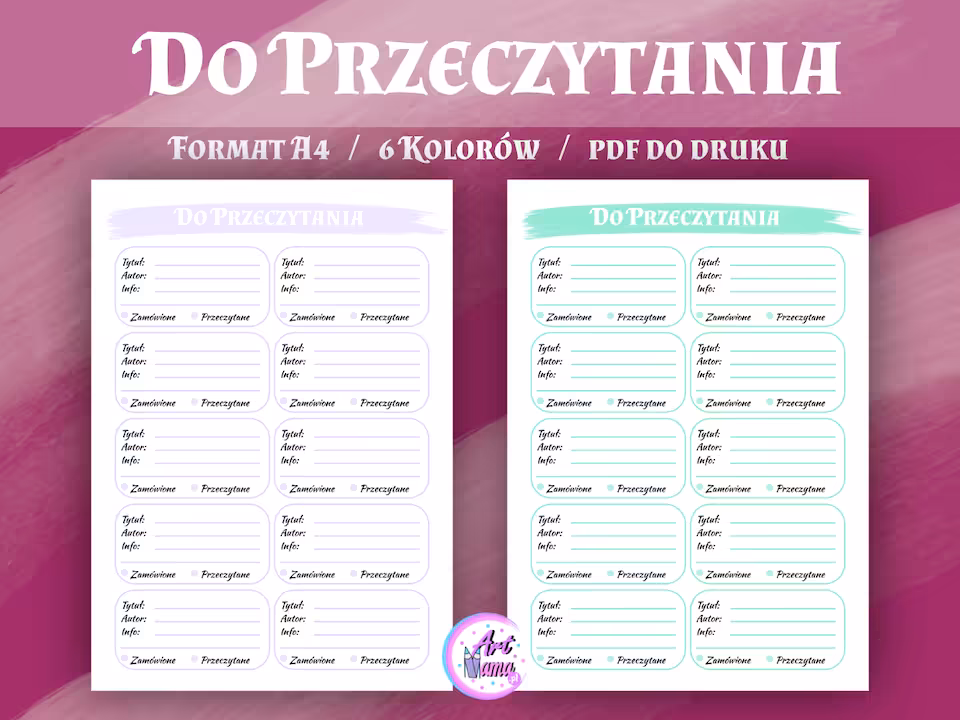 Do Przeczytania

Format A4 / 6 Kolorów / PDF do druku

Do Przeczytania

Tytuł:
Autor:
Info:
Zamówione Przeczytane

Tytuł:
Autor:
Info:
Zamówione Przeczytane

Tytuł:
Autor:
Info:
Zamówione Przeczytane

Tytuł:
Autor:
Info:
Zamówione Przeczytane

Tytuł:
Autor:
Info:
Zamówione Przeczytane

Tytuł:
Autor:
Info:
Zamówione Przeczytane

Tytuł:
Autor:
Info:
Zamówione Przeczytane

Tytuł:
Autor:
Info:
Zamówione Przeczytane

Tytuł:
Autor:
Info:
Zamówione Przeczytane

Tytuł:
Autor:
Info:
Zamówione Przeczytane

Do Przeczytania

Tytuł:
Autor:
Info:
Zamówione Przeczytane

Tytuł:
Autor:
Info:
Zamówione Przeczytane

Tytuł:
Autor:
Info:
Zamówione Przeczytane

Tytuł:
Autor:
Info:
Zamówione Przeczytane

Tytuł:
Autor:
Info:
Zamówione Przeczytane

Tytuł:
Autor:
Info:
Zamówione Przeczytane

Tytuł:
Autor:
Info:
Zamówione Przeczytane

Tytuł:
Autor:
Info:
Zamówione Przeczytane

Tytuł:
Autor:
Info:
Zamówione Przeczytane

Tytuł:
Autor:
Info:
Zamówione Przeczytane

Art Mama